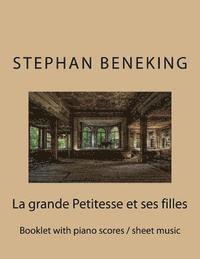 STEPHAN BENEKING

La grande Petitesse et ses filles

Booklet with piano scores / sheet music